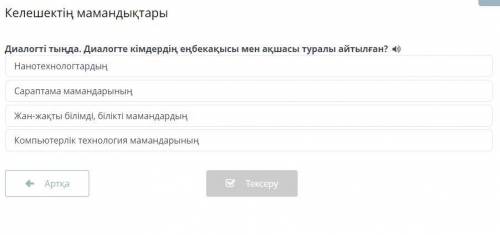 Келешектің мамандықтары

Диалогті тыңда. Диалогте кімдердің еңбекақысы мен ақшасы туралы айтылған?

Нанотехнологтардың

Сараптама мамандарының

Жан-жақты білімді, білікті мамандардың

Компьютерлік технология мамандарының

Артқа

Тексеру